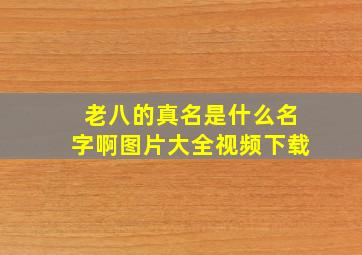 老八的真名是什么名字啊图片大全视频下载